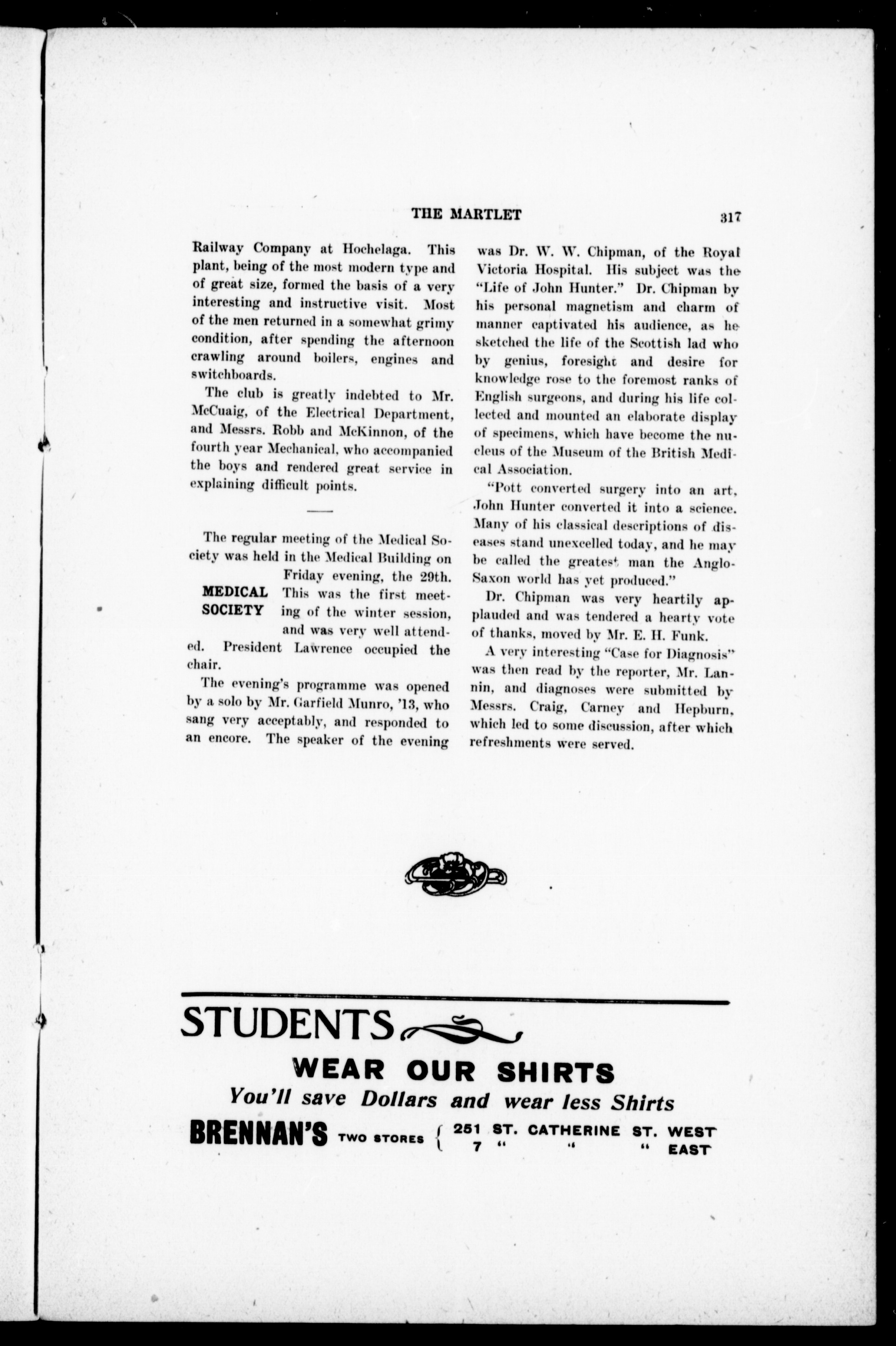 THE MARTLET 317

Railway Company at Hochelaga. This plant, being of the most modern type and of great size, formed the basis of a very interesting and instructive visit. Most of the men returned in a somewhat grimy condition, after spending the afternoon crawling around boilers, engines and switchboards.

The club is greatly indebted to Mr. McCuaig, of the Electrical Department, and Messrs. Robb and McKinnon, of the fourth year Mechanical, who accompanied the boys and rendered great service in explaining difficult points.

The regular meeting of the Medical Society was held in the Medical Building on Friday evening, the 29th. This was the first meeting of the winter session, and was very well attended. President Lawrence occupied the chair.

MEDICAL SOCIETY

The evening's programme was opened by a solo by Mr. Garfield Munro, '13, who sang very acceptably, and responded to an encore. The speaker of the evening was Dr. W. W. Chipman, of the Royal Victoria Hospital. His subject was the "Life of John Hunter." Dr. Chipman by his personal magnetism and charm of manner captivated his audience, as he sketched the life of the Scottish lad who by genius, foresight and desire for knowledge rose to the foremost ranks of English surgeons, and during his life collected and mounted an elaborate display of specimens, which have become the nucleus of the Museum of the British Medical Association.

"Pott converted surgery into an art, John Hunter converted it into a science. Many of his classical descriptions of diseases stand unexcelled today, and he may be called the greatest man the Anglo-Saxon world has yet produced."

Dr. Chipman was very heartily applauded and was tendered a hearty vote of thanks, moved by Mr. E. H. Funk.

A very interesting "Case for Diagnosis" was then read by the reporter, Mr. Lannin, and diagnoses were submitted by Messrs. Craig, Carney and Hepburn, which led to some discussion, after which refreshments were served.

STUDENTS
WEAR OUR SHIRTS
You'll save Dollars and wear less Shirts
BRENNAN'S TWO STORES { 251 ST. CATHERINE ST. WEST
7 " " " EAST